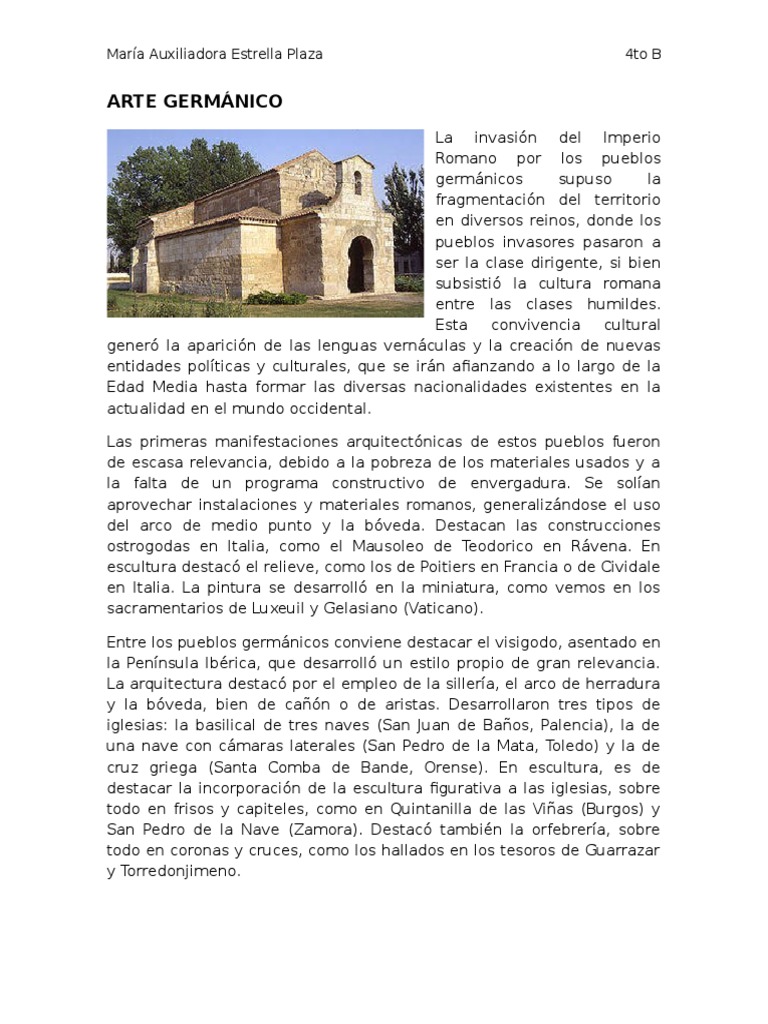 María Auxiliadora Estrella Plaza 4to B

ARTE GERMÁNICO

La invasión del Imperio Romano por los pueblos germánicos supuso la fragmentación del territorio en diversos reinos, donde los pueblos invasores pasaron a ser la clase dirigente, si bien subsistió la cultura romana entre las clases humildes. Esta convivencia cultural generó la aparición de las lenguas vernáculas y la creación de nuevas entidades políticas y culturales, que se irán afianzando a lo largo de la Edad Media hasta formar las diversas nacionalidades existentes en la actualidad en el mundo occidental.

Las primeras manifestaciones arquitectónicas de estos pueblos fueron de escasa relevancia, debido a la pobreza de los materiales usados y a la falta de un programa constructivo de envergadura. Se solían aprovechar instalaciones y materiales romanos, generalizándose el uso del arco de medio punto y la bóveda. Destacan las construcciones ostrogodas en Italia, como el Mausoleo de Teodorico en Rávena. En escultura destacó el relieve, como los de Poitiers en Francia o de Cividale en Italia. La pintura se desarrolló en la miniatura, como vemos en los sacramentarios de Luxeuil y Gelasiano (Vaticano).

Entre los pueblos germánicos conviene destacar el visigodo, asentado en la Península Ibérica, que desarrolló un estilo propio de gran relevancia. La arquitectura destacó por el empleo de la sillería, el arco de herradura y la bóveda, bien de cañón o de aristas. Desarrollaron tres tipos de iglesias: la basilical de tres naves (San Juan de Baños, Palencia), la de una nave con cámaras laterales (San Pedro de la Mata, Toledo) y la de cruz griega (Santa Comba de Bande, Orense). En escultura, es de destacar la incorporación de la escultura figurativa a las iglesias, sobre todo en frisos y capiteles, como en Quintanilla de las Viñas (Burgos) y San Pedro de la Nave (Zamora). Destacó también la orfebrería, sobre todo en coronas y cruces, como los hallados en los tesoros de Guarrazar y Torredonjimeno.